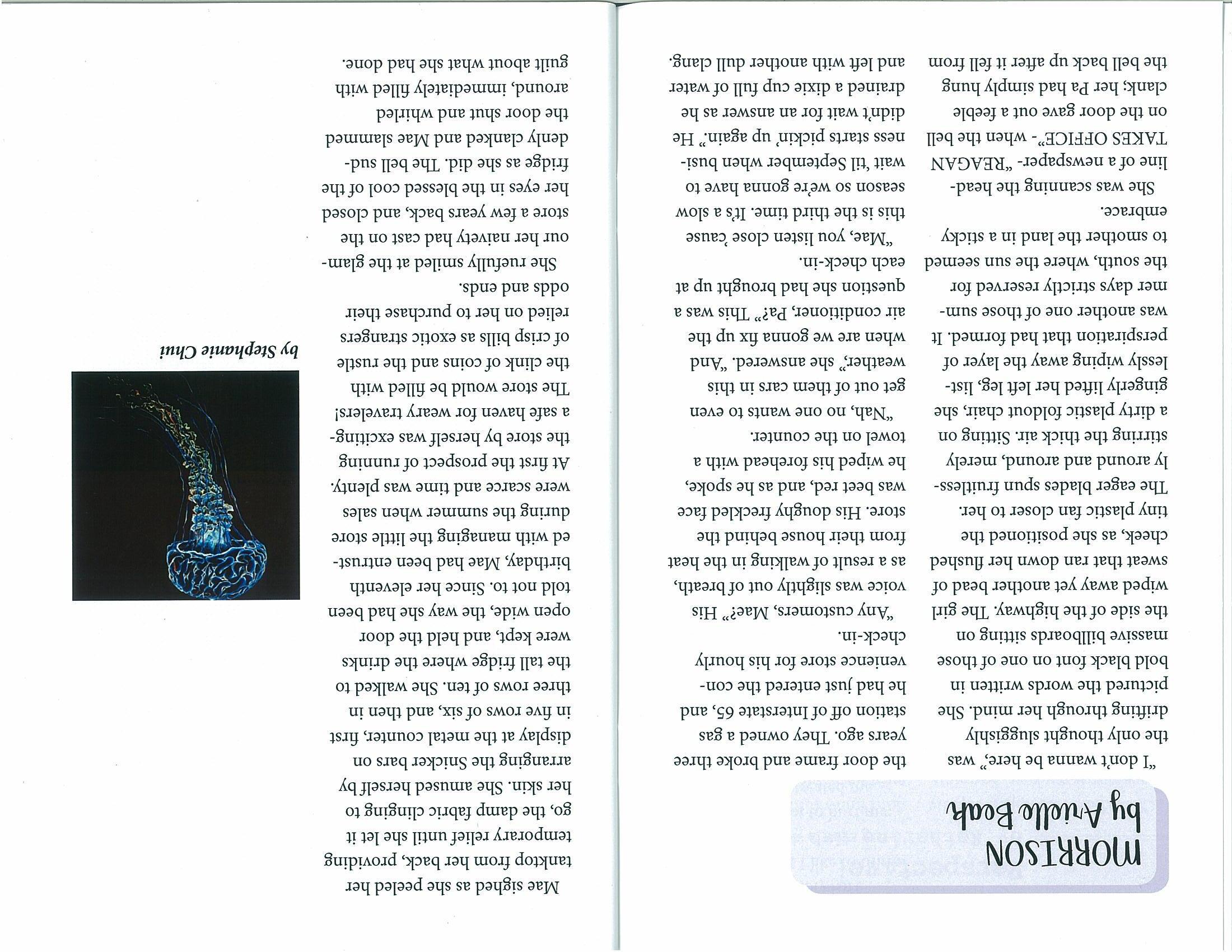 MORRISON
by Arielle Beak

"I don't wanna be here," was the only thought sluggishly drifting through her mind. She pictured the words written in bold black font on one of those massive billboards sitting on the side of the highway. The girl wiped away yet another bead of sweat that ran down her flushed cheek, as she positioned the tiny plastic fan closer to her. The eager blades spun fruitlessly around and around, merely stirring the thick air. Sitting on a dirty plastic foldout chair, she gingerly lifted her left leg, listlessly wiping away the layer of perspiration that had formed. It was another one of those summer days strictly reserved for the south, where the sun seemed to smother the land in a sticky embrace.

She was scanning the headline of a newspaper- "REAGAN TAKES OFFICE"- when the bell on the door gave out a feeble clank; her Pa had simply hung the bell back up after it fell from the door frame and broke three years ago. They owned a gas station off of Interstate 65, and he had just entered the convenience store for his hourly check-in.

"Any customers, Mae?" His voice was slightly out of breath, as a result of walking in the heat from their house behind the store. His doughy freckled face was beet red, and as he spoke, he wiped his forehead with a towel on the counter.

"Nah, no one wants to even get out of them cars in this weather," she answered. "And when are we gonna fix up the air conditioner, Pa?" This was a question she had brought up at each check-in.

"Mae, you listen close 'cause this is the third time. It's a slow season so we're gonna have to wait 'til September when business starts pickin' up again." He didn't wait for an answer as he drained a dixie cup full of water and left with another dull clang.

Mae sighed as she peeled her tanktop from her back, providing temporary relief until she let it go, the damp fabric clinging to her skin. She amused herself by arranging the Snicker bars on display at the metal counter, first in five rows of six, and then in three rows of ten. She walked to the tall fridge where the drinks were kept, and held the door open wide, the way she had been told not to. Since her eleventh birthday, Mae had been entrusted with managing the little store during the summer when sales were scarce and time was plenty. At first the prospect of running the store by herself was exciting- a safe haven for weary travelers! The store would be filled with the clink of coins and the rustle of crisp bills as exotic strangers relied on her to purchase their odds and ends.

She ruefully smiled at the glamour her naivety had cast on the store a few years back, and closed her eyes in the blessed cool of the fridge as she did. The bell suddenly clanked and Mae slammed the door shut and whirled around, immediately filled with guilt about what she had done.

by Stephanie Chui